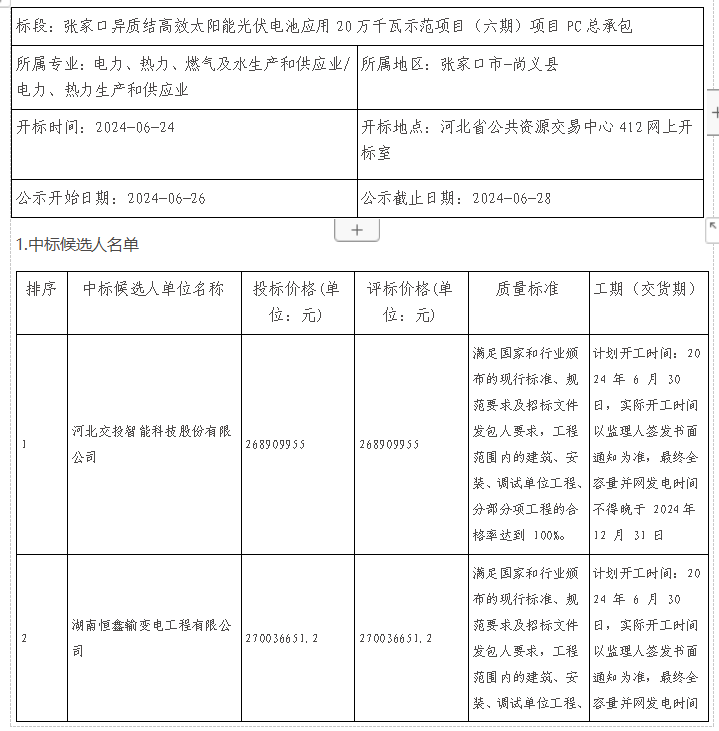 | 标段：张家口异质结高效太阳能光伏电池应用 20 万千瓦示范项目（六期）项目 PC 总承包 | |
|---|---|
| 所属专业：电力、热力、燃气及水生产和供应业/电力、热力生产和供应业 | 所属地区：张家口市-尚义县 |
| 开标时间：2024-06-24 | 开标地点：河北省公共资源交易中心 412 网上开标室 |
| 公示开始日期：2024-06-26 | 公示截止日期：2024-06-28 |

+

1.中标候选人名单

| 排序 | 中标候选人单位名称 | 投标价格(单位：元) | 评标价格(单位：元) | 质量标准 | 工期（交货期） |
|---|---|---|---|---|---|
| 1 | 河北交投智能科技股份有限公司 | 268909955 | 268909955 | 满足国家和行业颁布的现行标准、规范要求及招标文件发包人要求，工程范围内的建筑、安装、调试单位工程、分部分项工程的合格率达到 100%。 | 计划开工时间：2024 年 6 月 30 日，实际开工时间以监理人签发书面通知为准，最终全容量并网发电时间不得晚于 2024 年 12 月 31 日 |
| 2 | 湖南恒鑫输变电工程有限公司 | 270036651.2 | 270036651.2 | 满足国家和行业颁布的现行标准、规范要求及招标文件发包人要求，工程范围内的建筑、安装、调试单位工程、 | 计划开工时间：2024 年 6 月 30 日，实际开工时间以监理人签发书面通知为准，最终全容量并网发电时间 |